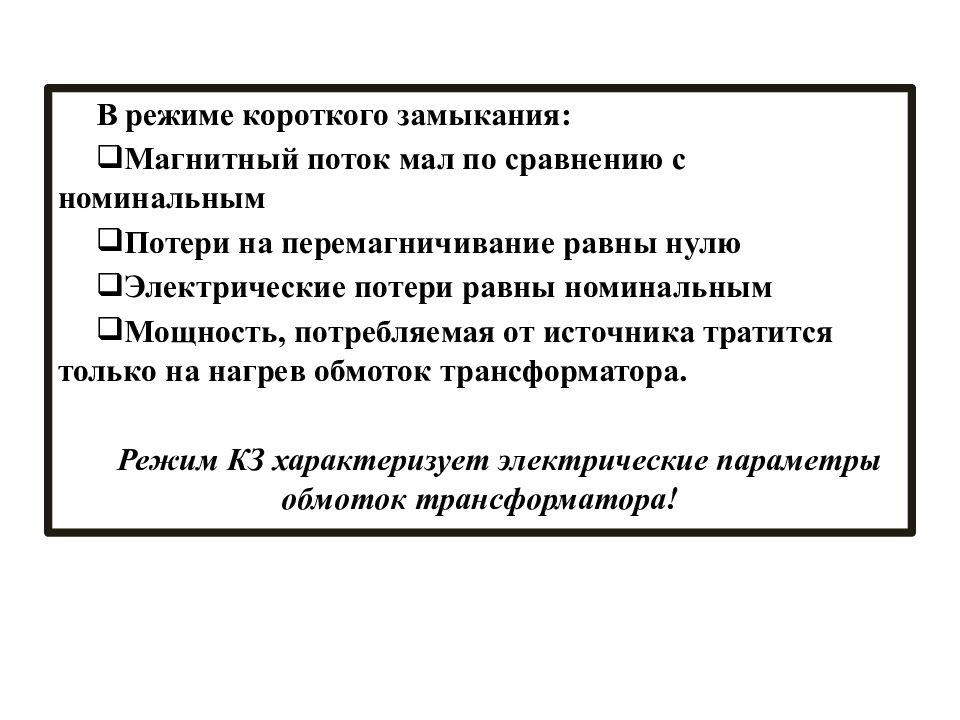 В режиме короткого замыкания:
❑Магнитный поток мал по сравнению с номинальным
❑Потери на перемагничивание равны нулю
❑Электрические потери равны номинальным
❑Мощность, потребляемая от источника тратится только на нагрев обмоток трансформатора.

Режим КЗ характеризует электрические параметры обмоток трансформатора!